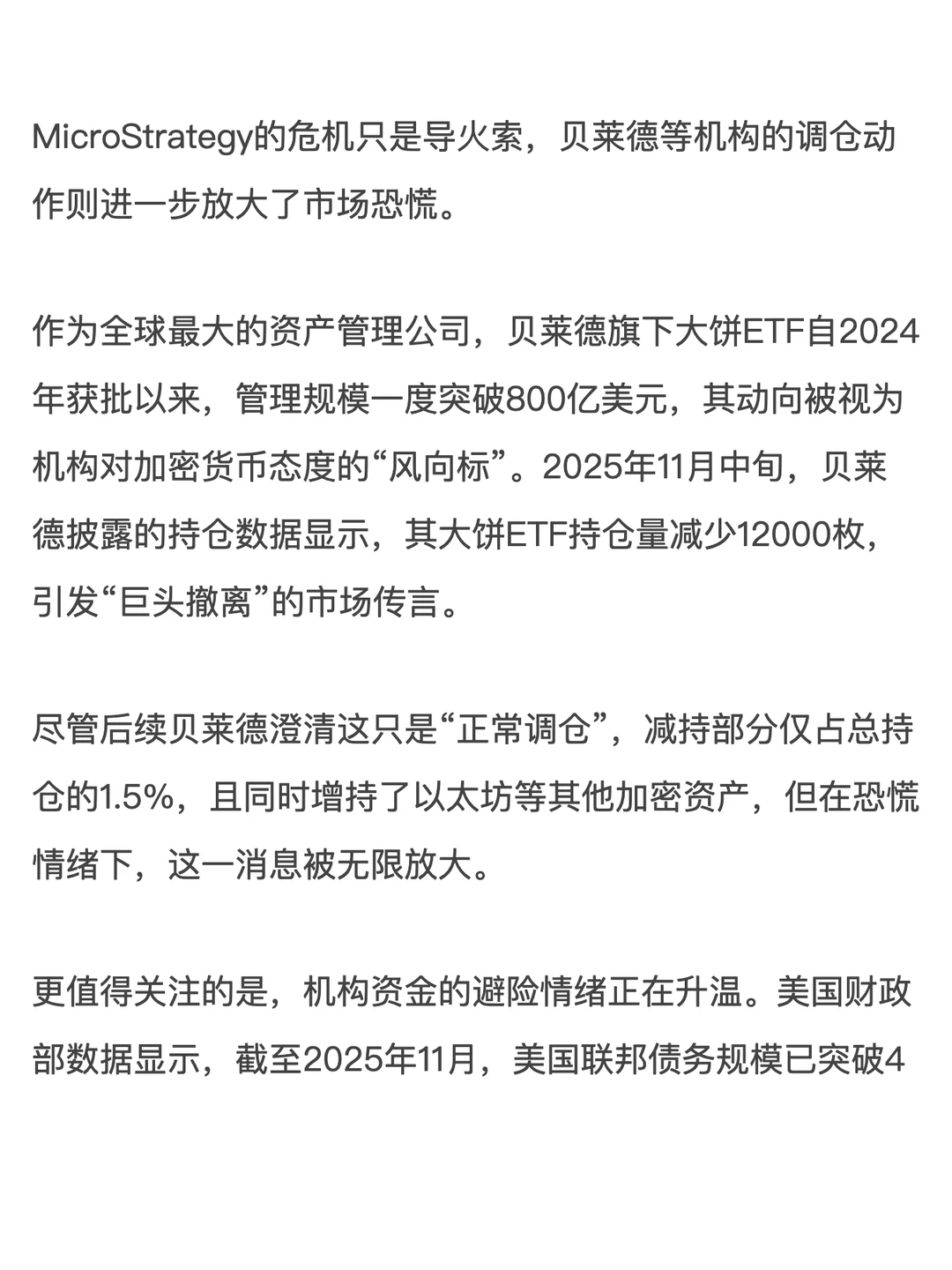 MicroStrategy的危机只是导火索，贝莱德等机构的调仓动作则进一步放大了市场恐慌。

作为全球最大的资产管理公司，贝莱德旗下大饼ETF自2024年获批以来，管理规模一度突破800亿美元，其动向被视为机构对加密货币态度的“风向标”。2025年11月中旬，贝莱德披露的持仓数据显示，其大饼ETF持仓量减少12000枚，引发“巨头撤离”的市场传言。

尽管后续贝莱德澄清这只是“正常调仓”，减持部分仅占总持仓的1.5%，且同时增持了以太坊等其他加密资产，但在恐慌情绪下，这一消息被无限放大。

更值得关注的是，机构资金的避险情绪正在升温。美国财政部数据显示，截至2025年11月，美国联邦债务规模已突破4